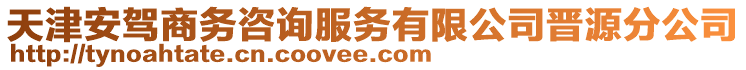 天津安驾商务咨询服务有限公司晋源分公司
http://tynoahtate.cn.coovee.com